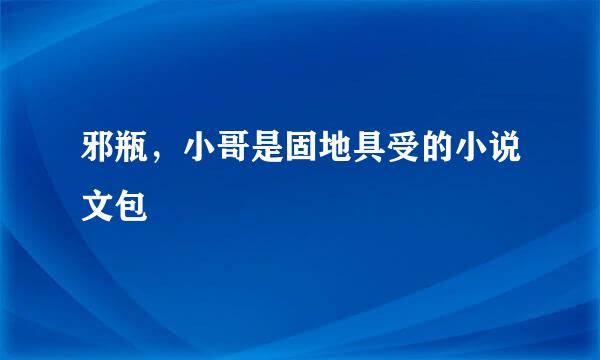 邪瓶，小哥是固地具受的小说文包